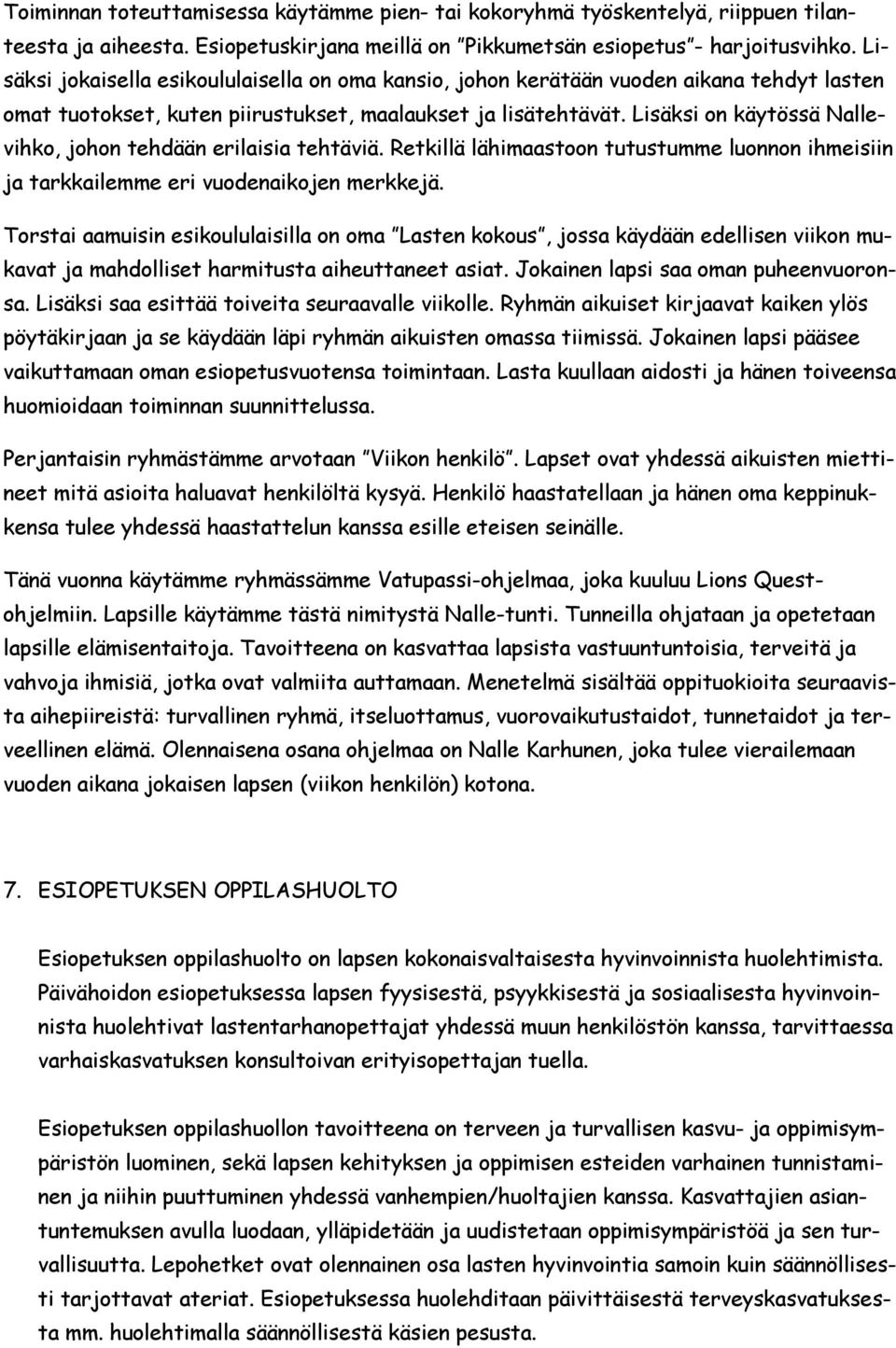 Toiminnan toteuttamisessa käytämme pien- tai kokoryhmä työskentelyä, riippuen tilanteesta ja aiheesta. Esiopetuskirjana meillä on "Pikkumetsän esiopetus"- harjoitusvihko. Lisäksi jokaisella esikoululaisella on oma kansio, johon kerätään vuoden aikana tehdyt lasten omat tuotokset, kuten piirustukset, maalaukset ja lisätehtävät. Lisäksi on käytössä Nallevihko, johon tehdään erilaisia tehtäviä. Retkillä lähimaastoon tutustumme luonnon ihmeisiin ja tarkkailemme eri vuodenaikojen merkkejä.

Torstai aamuisin esikoululaisilla on oma "Lasten kokous", jossa käydään edellisen viikon mukavat ja mahdolliset harmitusta aiheuttaneet asiat. Jokainen lapsi saa oman puheenvuoronsa. Lisäksi saa esittää toiveita seuraavalle viikolle. Ryhmän aikuiset kirjaavat kaiken ylös pöytäkirjaan ja se käydään läpi ryhmän aikuisten omassa tiimissä. Jokainen lapsi pääsee vaikuttamaan oman esiopetusvuotensa toimintaan. Lasta kuullaan aidosti ja hänen toiveensa huomioidaan toiminnan suunnittelussa.

Perjantaisin ryhmästämme arvotaan "Viikon henkilö". Lapset ovat yhdessä aikuisten miettineet mitä asioita haluavat henkilöltä kysyä. Henkilö haastatellaan ja hänen oma keppinukkensa tulee yhdessä haastattelun kanssa esille eteisen seinälle.

Tänä vuonna käytämme ryhmässämme Vatupassi-ohjelmaa, joka kuuluu Lions Quest-ohjelmiin. Lapsille käytämme tästä nimitystä Nalle-tunti. Tunneilla ohjataan ja opetetaan lapsille elämisentaitoja. Tavoitteena on kasvattaa lapsista vastuuntuntoisia, terveitä ja vahvoja ihmisiä, jotka ovat valmiita auttamaan. Menetelmä sisältää oppituokioita seuraavista aihepiireistä: turvallinen ryhmä, itseluottamus, vuorovaikutustaidot, tunnetaidot ja terveellinen elämä. Olennaisena osana ohjelmaa on Nalle Karhunen, joka tulee vierailemaan vuoden aikana jokaisen lapsen (viikon henkilön) kotona.

7. ESIOPETUKSEN OPPILASHUOLTO

Esiopetuksen oppilashuolto on lapsen kokonaisvaltaisesta hyvinvoinnista huolehtimista. Päivähoidon esiopetuksessa lapsen fyysisestä, psyykkisestä ja sosiaalisesta hyvinvoinnista huolehtivat lastentarhanopettajat yhdessä muun henkilöstön kanssa, tarvittaessa varhaiskasvatuksen konsultoivan erityisopettajan tuella.

Esiopetuksen oppilashuollon tavoitteena on terveen ja turvallisen kasvu- ja oppimisympäristön luominen, sekä lapsen kehityksen ja oppimisen esteiden varhainen tunnistaminen ja niihin puuttuminen yhdessä vanhempien/huoltajien kanssa. Kasvattajien asiantuntemuksen avulla luodaan, ylläpidetään ja uudistetaan oppimisympäristöä ja sen turvallisuutta. Lepohetket ovat olennainen osa lasten hyvinvointia samoin kuin säännöllisesti tarjottavat ateriat. Esiopetuksessa huolehditaan päivittäisestä terveyskasvatuksesta mm. huolehtimalla säännöllisestä käsien pesusta.